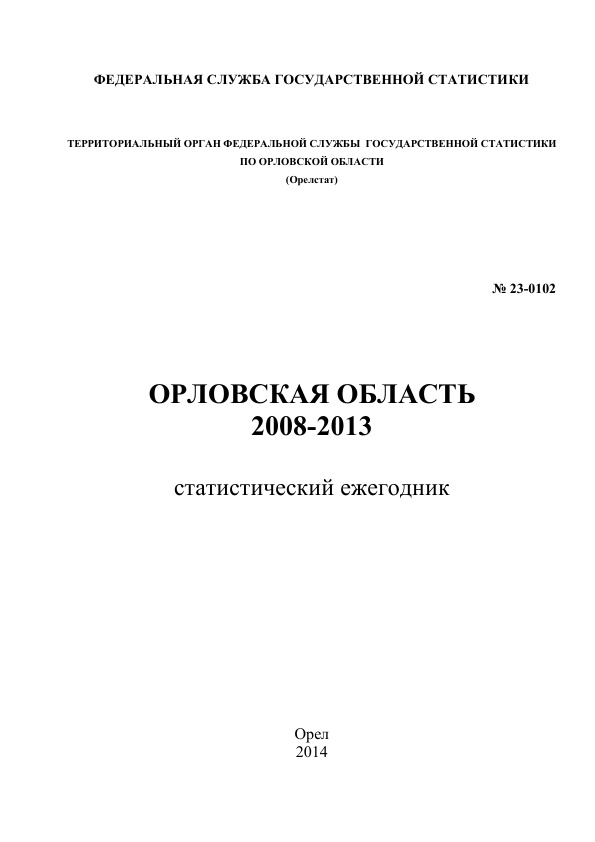 ФЕДЕРАЛЬНАЯ СЛУЖБА ГОСУДАРСТВЕННОЙ СТАТИСТИКИ

ТЕРРИТОРИАЛЬНЫЙ ОРГАН ФЕДЕРАЛЬНОЙ СЛУЖБЫ ГОСУДАРСТВЕННОЙ СТАТИСТИКИ
ПО ОРЛОВСКОЙ ОБЛАСТИ
(Орелстат)

№ 23-0102

ОРЛОВСКАЯ ОБЛАСТЬ
2008-2013

статистический ежегодник

Орел
2014